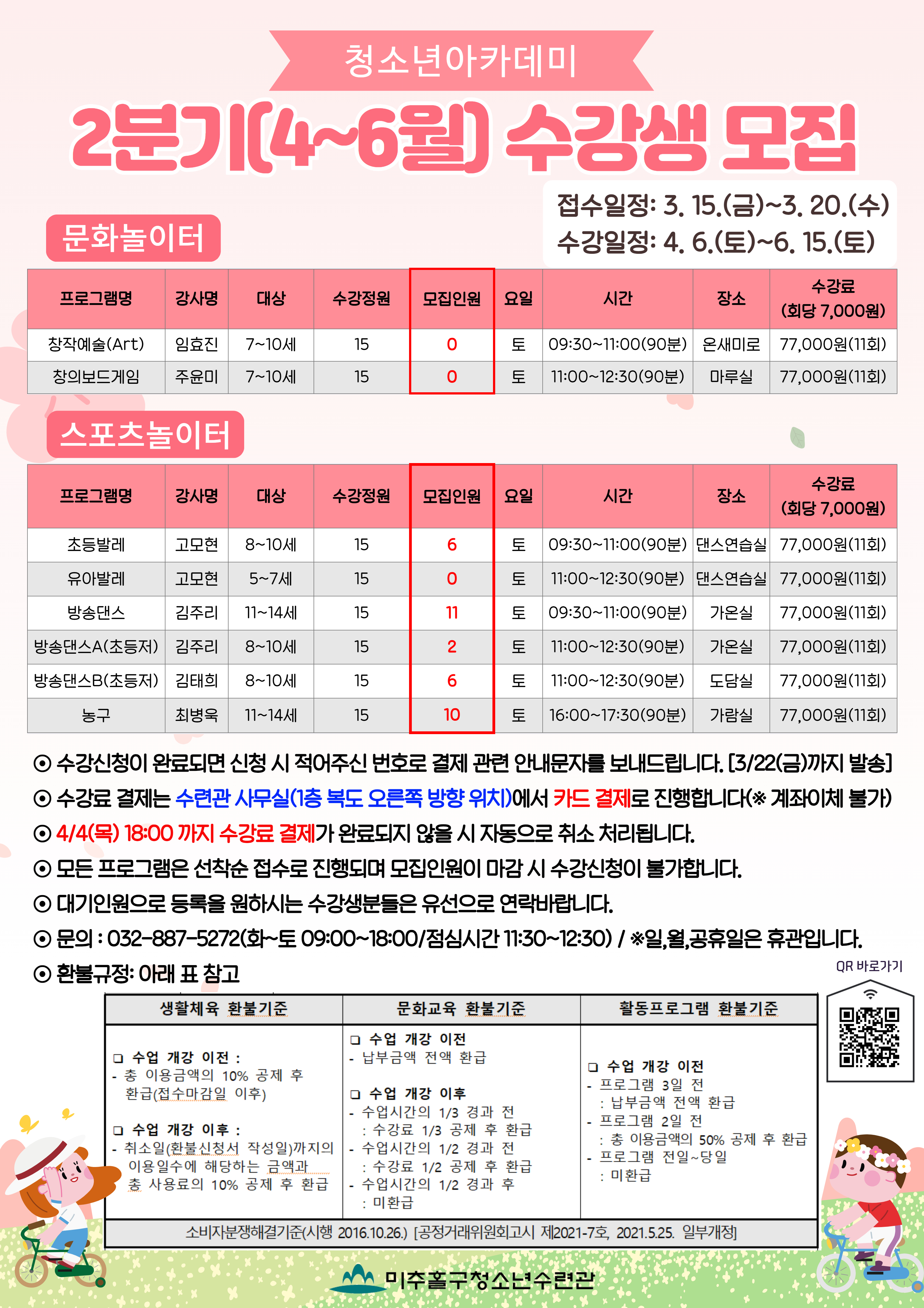 청소년아카데미

2분기(4~6월) 수강생 모집

접수일정: 3. 15.(금)~3. 20.(수)
수강일정: 4. 6.(토)~6. 15.(토)

문화놀이터

| 프로그램명 | 강사명 | 대상 | 수강정원 | 모집인원 | 요일 | 시간 | 장소 | 수강료 (회당 7,000원) |
|---|---|---|---|---|---|---|---|---|
| 창작예술(Art) | 임효진 | 7~10세 | 15 | 0 | 토 | 09:30~11:00(90분) | 온새미로 | 77,000원(11회) |
| 창의보드게임 | 주윤미 | 7~10세 | 15 | 0 | 토 | 11:00~12:30(90분) | 마루실 | 77,000원(11회) |

스포츠놀이터

| 프로그램명 | 강사명 | 대상 | 수강정원 | 모집인원 | 요일 | 시간 | 장소 | 수강료 (회당 7,000원) |
|---|---|---|---|---|---|---|---|---|
| 초등발레 | 고모현 | 8~10세 | 15 | 6 | 토 | 09:30~11:00(90분) | 댄스연습실 | 77,000원(11회) |
| 유아발레 | 고모현 | 5~7세 | 15 | 0 | 토 | 11:00~12:30(90분) | 댄스연습실 | 77,000원(11회) |
| 방송댄스 | 김주리 | 11~14세 | 15 | 11 | 토 | 09:30~11:00(90분) | 가온실 | 77,000원(11회) |
| 방송댄스A(초등저) | 김주리 | 8~10세 | 15 | 2 | 토 | 11:00~12:30(90분) | 가온실 | 77,000원(11회) |
| 방송댄스B(초등저) | 김태희 | 8~10세 | 15 | 6 | 토 | 11:00~12:30(90분) | 도담실 | 77,000원(11회) |
| 농구 | 최병욱 | 11~14세 | 15 | 10 | 토 | 16:00~17:30(90분) | 가람실 | 77,000원(11회) |

⊙ 수강신청이 완료되면 신청 시 적어주신 번호로 결제 관련 안내문자를 보내드립니다. [3/22(금)까지 발송]
⊙ 수강료 결제는 수련관 사무실(1층 복도 오른쪽 방향 위치)에서 카드 결제로 진행합니다(※ 계좌이체 불가)
⊙ 4/4(목) 18:00 까지 수강료 결제가 완료되지 않을 시 자동으로 취소 처리됩니다.
⊙ 모든 프로그램은 선착순 접수로 진행되며 모집인원이 마감 시 수강신청이 불가합니다.
⊙ 대기인원으로 등록을 원하시는 수강생분들은 유선으로 연락바랍니다.
⊙ 문의 : 032-887-5272(화~토 09:00~18:00/점심시간 11:30~12:30) / ※일,월,공휴일은 휴관입니다.
⊙ 환불규정: 아래 표 참고

QR 바로가기

| 생활체육 환불기준 | 문화교육 환불기준 | 활동프로그램 환불기준 |
|---|---|---|
| ❑ 수업 개강 이전 : - 총 이용금액의 10% 공제 후 환급(접수마감일 이후) ❑ 수업 개강 이후 : - 취소일(환불신청서 작성일)까지의 이용일수에 해당하는 금액과 총 사용료의 10% 공제 후 환급 | ❑ 수업 개강 이전 - 납부금액 전액 환급 ❑ 수업 개강 이후 - 수업시간의 1/3 경과 전 : 수강료 1/3 공제 후 환급 - 수업시간의 1/2 경과 전 : 수강료 1/2 공제 후 환급 - 수업시간의 1/2 경과 후 : 미환급 | ❑ 수업 개강 이전 - 프로그램 3일 전 : 납부금액 전액 환급 - 프로그램 2일 전 : 총 이용금액의 50% 공제 후 환급 - 프로그램 전일~당일 : 미환급 |

소비자분쟁해결기준(시행 2016.10.26.) [공정거래위원회고시 제2021-7호, 2021.5.25. 일부개정]

미추홀구청소년수련관